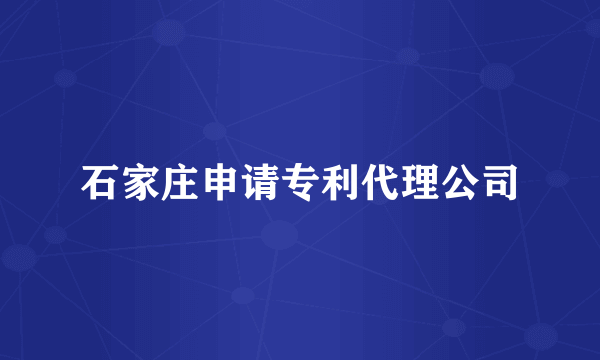 石家庄申请专利代理公司